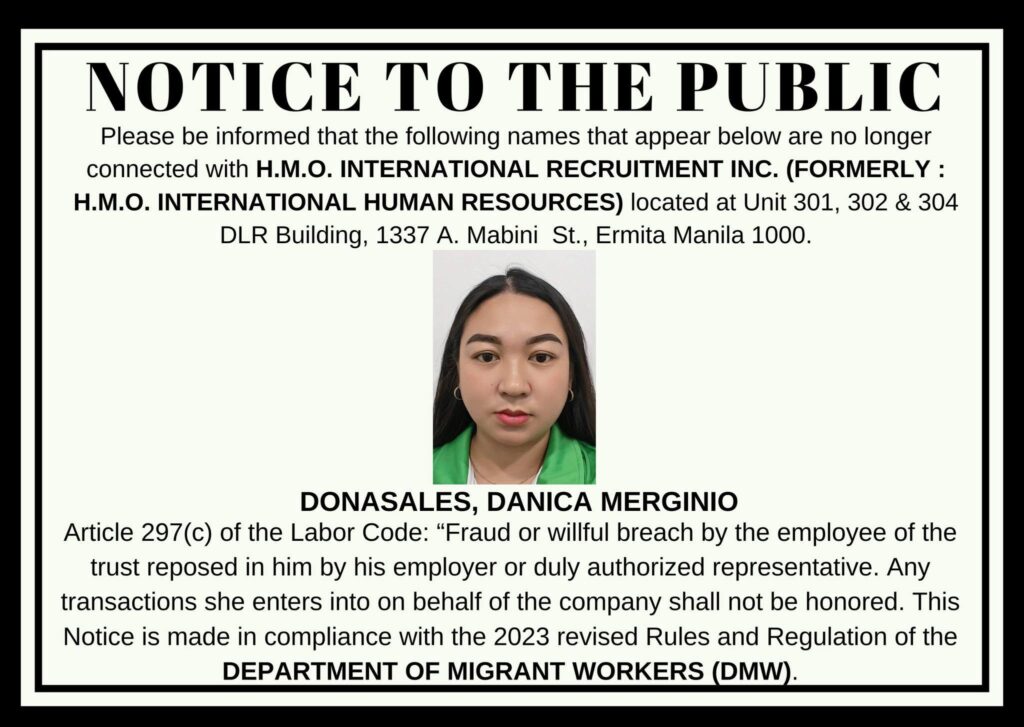 NOTICE TO THE PUBLIC

Please be informed that the following names that appear below are no longer connected with H.M.O. INTERNATIONAL RECRUITMENT INC. (FORMERLY : H.M.O. INTERNATIONAL HUMAN RESOURCES) located at Unit 301, 302 & 304 DLR Building, 1337 A. Mabini St., Ermita Manila 1000.

DONASALES, DANICA MERGINIO

Article 297(c) of the Labor Code: "Fraud or willful breach by the employee of the trust reposed in him by his employer or duly authorized representative. Any transactions she enters into on behalf of the company shall not be honored. This Notice is made in compliance with the 2023 revised Rules and Regulation of the DEPARTMENT OF MIGRANT WORKERS (DMW).